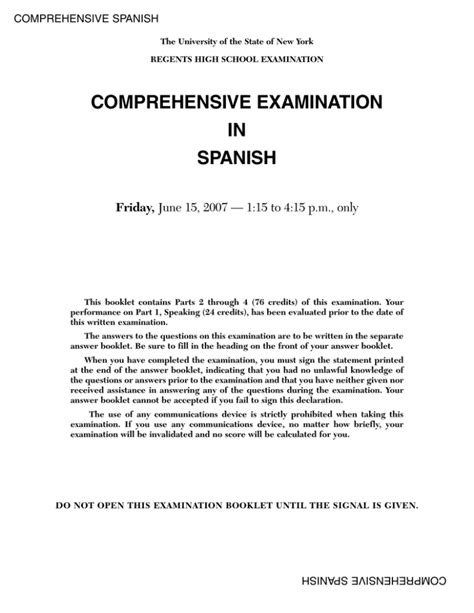 COMPREHENSIVE SPANISH

The University of the State of New York

REGENTS HIGH SCHOOL EXAMINATION

COMPREHENSIVE EXAMINATION
IN
SPANISH

Friday, June 15, 2007 — 1:15 to 4:15 p.m., only

This booklet contains Parts 2 through 4 (76 credits) of this examination. Your performance on Part 1, Speaking (24 credits), has been evaluated prior to the date of this written examination.

The answers to the questions on this examination are to be written in the separate answer booklet. Be sure to fill in the heading on the front of your answer booklet.

When you have completed the examination, you must sign the statement printed at the end of the answer booklet, indicating that you had no unlawful knowledge of the questions or answers prior to the examination and that you have neither given nor received assistance in answering any of the questions during the examination. Your answer booklet cannot be accepted if you fail to sign this declaration.

The use of any communications device is strictly prohibited when taking this examination. If you use any communications device, no matter how briefly, your examination will be invalidated and no score will be calculated for you.

DO NOT OPEN THIS EXAMINATION BOOKLET UNTIL THE SIGNAL IS GIVEN.

COMPREHENSIVE SPANISH